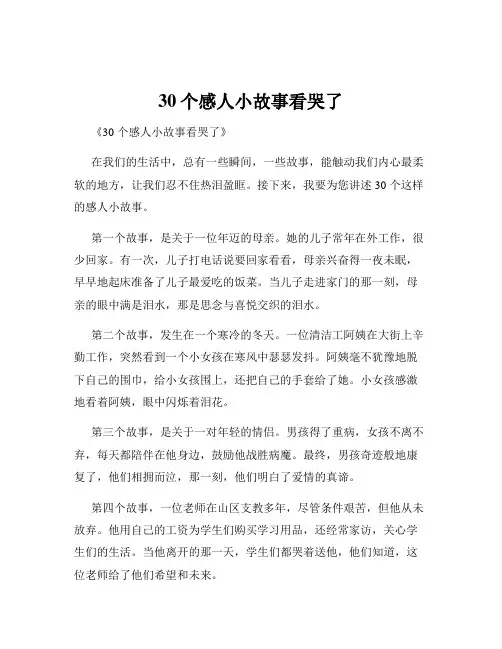 30 个感人小故事看哭了

《30 个感人小故事看哭了》

在我们的生活中，总有一些瞬间，一些故事，能触动我们内心最柔软的地方，让我们忍不住热泪盈眶。接下来，我要为您讲述 30 个这样的感人小故事。

第一个故事，是关于一位年迈的母亲。她的儿子常年在外工作，很少回家。有一次，儿子打电话说要回家看看，母亲兴奋得一夜未眠，早早地起床准备了儿子最爱吃的饭菜。当儿子走进家门的那一刻，母亲的眼中满是泪水，那是思念与喜悦交织的泪水。

第二个故事，发生在一个寒冷的冬天。一位清洁工阿姨在大街上辛勤工作，突然看到一个小女孩在寒风中瑟瑟发抖。阿姨毫不犹豫地脱下自己的围巾，给小女孩围上，还把自己的手套给了她。小女孩感激地看着阿姨，眼中闪烁着泪花。

第三个故事，是关于一对年轻的情侣。男孩得了重病，女孩不离不弃，每天都陪伴在他身边，鼓励他战胜病魔。最终，男孩奇迹般地康复了，他们相拥而泣，那一刻，他们明白了爱情的真谛。

第四个故事，一位老师在山区支教多年，尽管条件艰苦，但他从未放弃。他用自己的工资为学生们购买学习用品，还经常家访，关心学生们的生活。当他离开的那一天，学生们都哭着送他，他们知道，这位老师给了他们希望和未来。